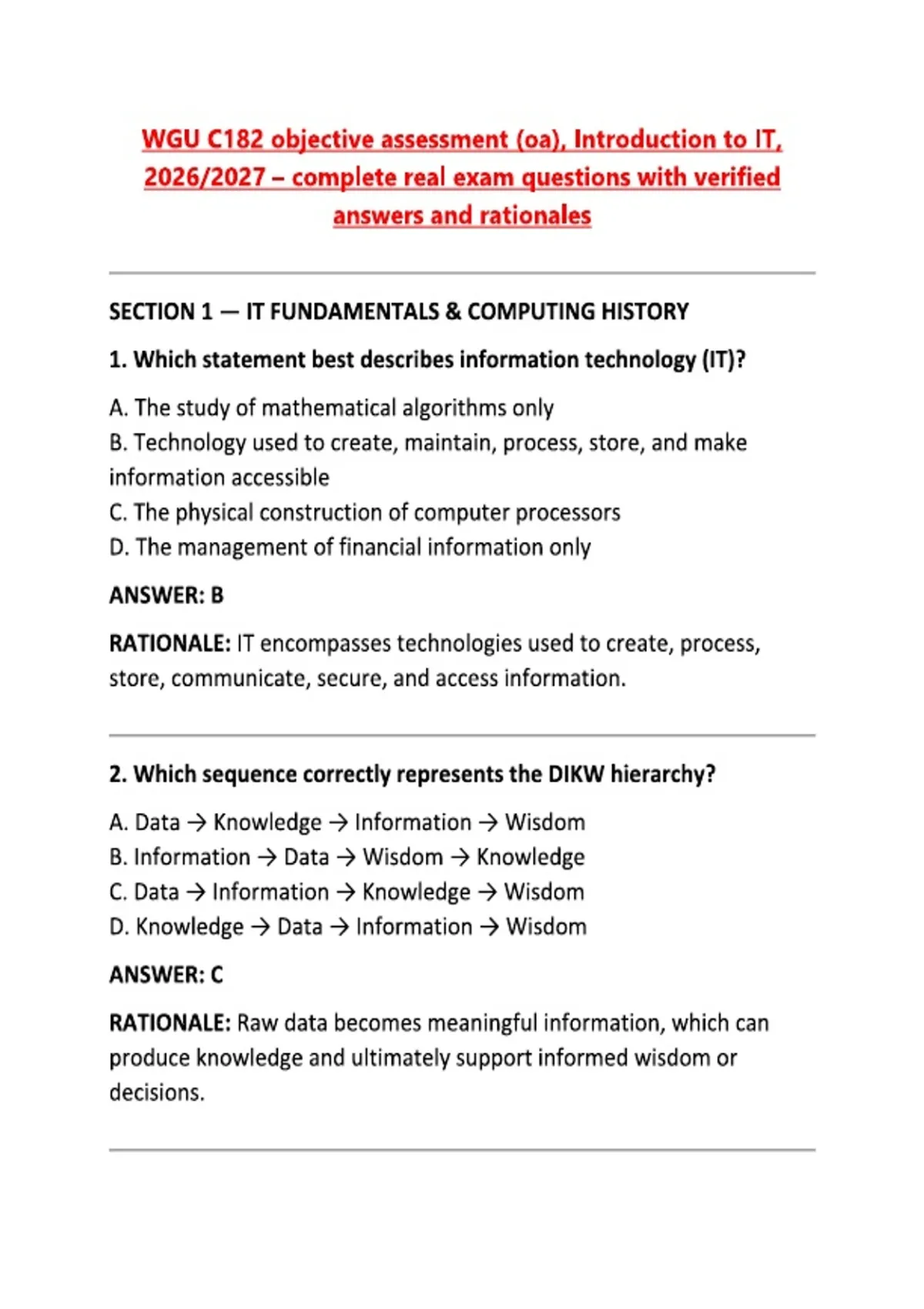 WGU C182 objective assessment (oa), Introduction to IT, 2026/2027 – complete real exam questions with verified answers and rationales

SECTION 1 — IT FUNDAMENTALS & COMPUTING HISTORY

1. Which statement best describes information technology (IT)?

A. The study of mathematical algorithms only
B. Technology used to create, maintain, process, store, and make information accessible
C. The physical construction of computer processors
D. The management of financial information only

ANSWER: B

RATIONALE: IT encompasses technologies used to create, process, store, communicate, secure, and access information.

2. Which sequence correctly represents the DIKW hierarchy?

A. Data → Knowledge → Information → Wisdom
B. Information → Data → Wisdom → Knowledge
C. Data → Information → Knowledge → Wisdom
D. Knowledge → Data → Information → Wisdom

ANSWER: C

RATIONALE: Raw data becomes meaningful information, which can produce knowledge and ultimately support informed wisdom or decisions.